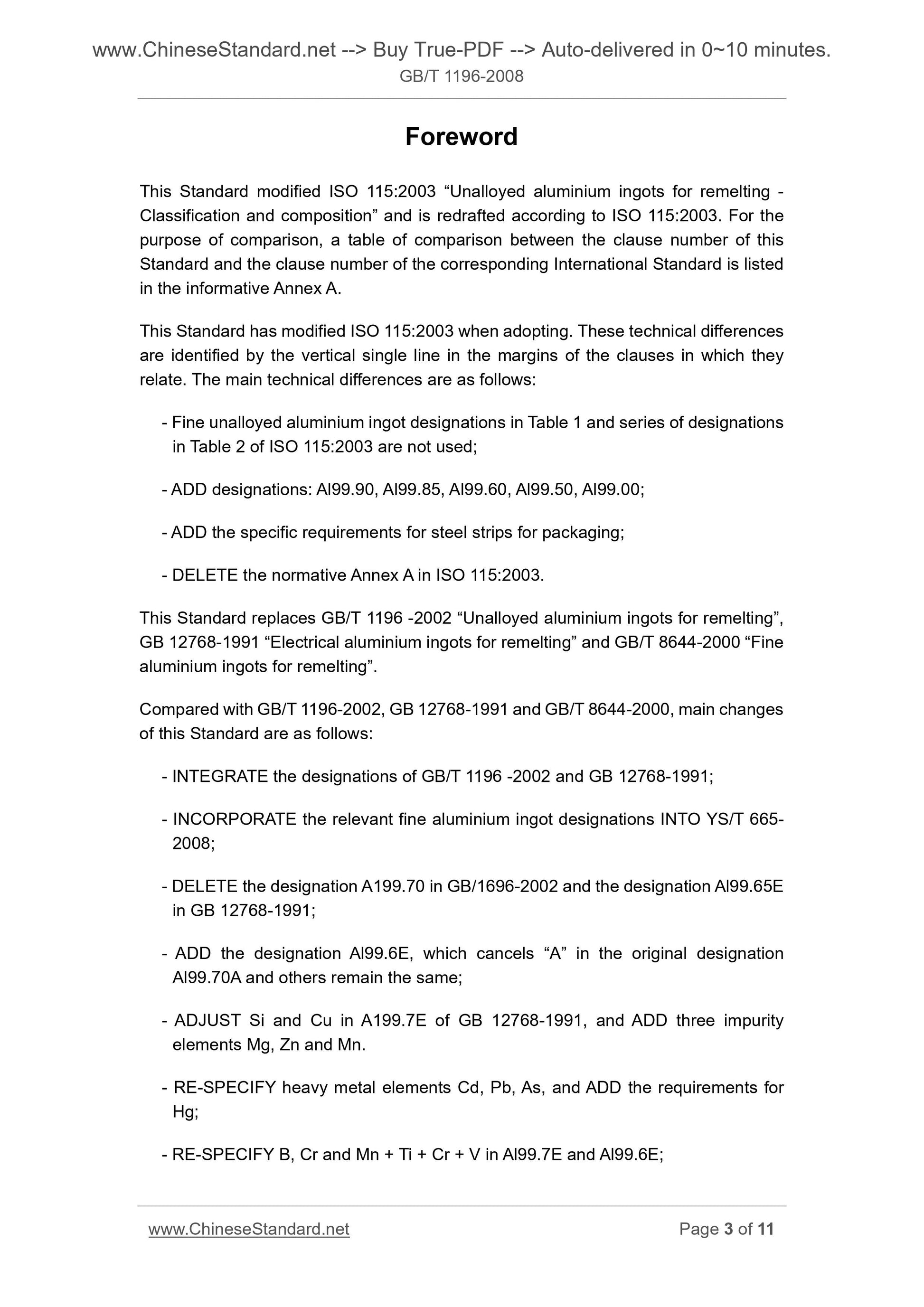 www.ChineseStandard.net --> Buy True-PDF --> Auto-delivered in 0~10 minutes.
GB/T 1196-2008

Foreword

This Standard modified ISO 115:2003 “Unalloyed aluminium ingots for remelting - Classification and composition” and is redrafted according to ISO 115:2003. For the purpose of comparison, a table of comparison between the clause number of this Standard and the clause number of the corresponding International Standard is listed in the informative Annex A.

This Standard has modified ISO 115:2003 when adopting. These technical differences are identified by the vertical single line in the margins of the clauses in which they relate. The main technical differences are as follows:

- Fine unalloyed aluminium ingot designations in Table 1 and series of designations in Table 2 of ISO 115:2003 are not used;

- ADD designations: Al99.90, Al99.85, Al99.60, Al99.50, Al99.00;

- ADD the specific requirements for steel strips for packaging;

- DELETE the normative Annex A in ISO 115:2003.

This Standard replaces GB/T 1196 -2002 “Unalloyed aluminium ingots for remelting”, GB 12768-1991 “Electrical aluminium ingots for remelting” and GB/T 8644-2000 “Fine aluminium ingots for remelting”.

Compared with GB/T 1196-2002, GB 12768-1991 and GB/T 8644-2000, main changes of this Standard are as follows:

- INTEGRATE the designations of GB/T 1196 -2002 and GB 12768-1991;

- INCORPORATE the relevant fine aluminium ingot designations INTO YS/T 665-2008;

- DELETE the designation A199.70 in GB/1696-2002 and the designation Al99.65E in GB 12768-1991;

- ADD the designation Al99.6E, which cancels “A” in the original designation Al99.70A and others remain the same;

- ADJUST Si and Cu in A199.7E of GB 12768-1991, and ADD three impurity elements Mg, Zn and Mn.

- RE-SPECIFY heavy metal elements Cd, Pb, As, and ADD the requirements for Hg;

- RE-SPECIFY B, Cr and Mn + Ti + Cr + V in Al99.7E and Al99.6E;

www.ChineseStandard.net Page 3 of 11